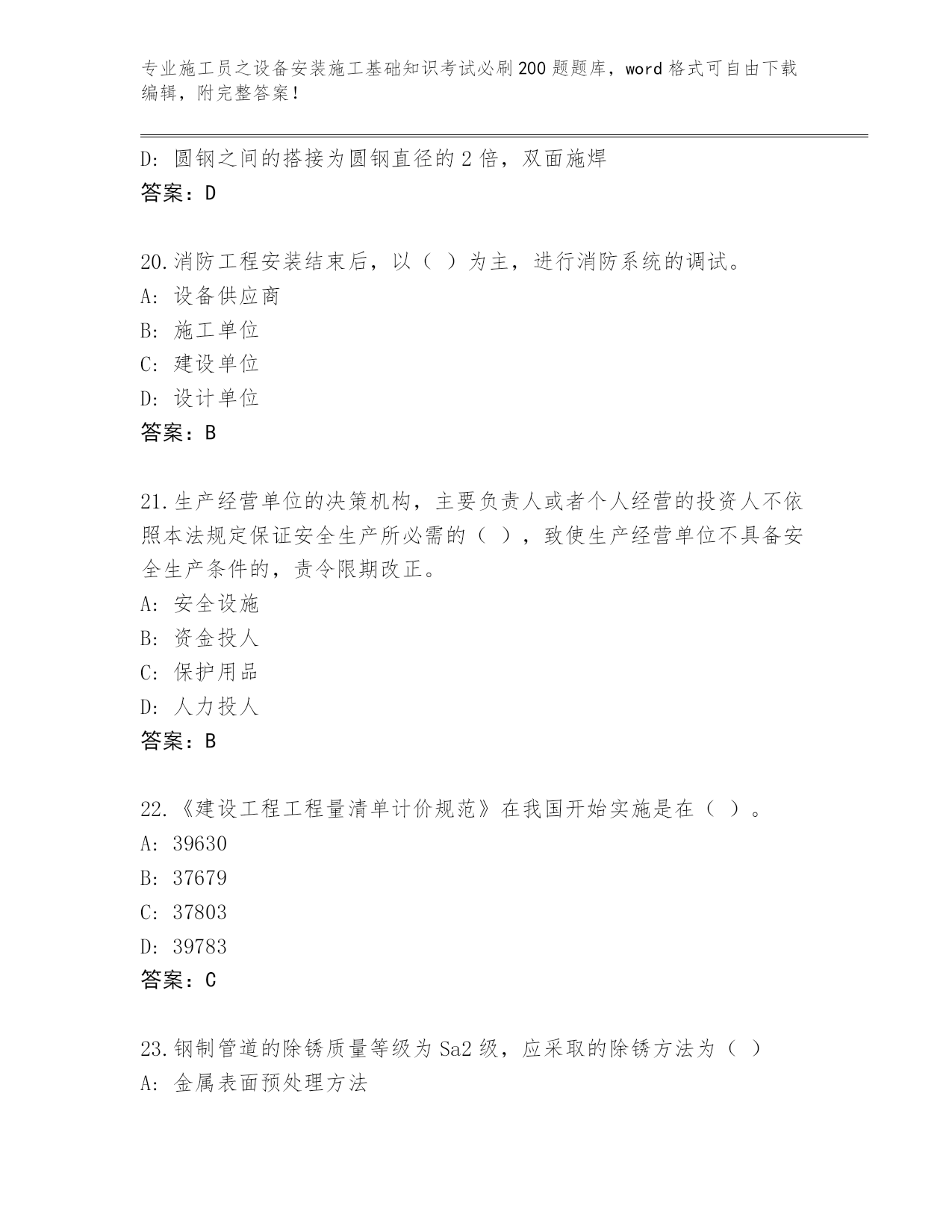 专业施工员之设备安装施工基础知识考试必刷200题题库，word格式可自由下载编辑，附完整答案！

D: 圆钢之间的搭接为圆钢直径的2倍，双面施焊
答案：D

20.消防工程安装结束后，以（ ）为主，进行消防系统的调试。
A: 设备供应商
B: 施工单位
C: 建设单位
D: 设计单位
答案：B

21.生产经营单位的决策机构，主要负责人或者个人经营的投资人不依照本法规定保证安全生产所必需的（ ），致使生产经营单位不具备安全生产条件的，责令限期改正。
A: 安全设施
B: 资金投人
C: 保护用品
D: 人力投人
答案：B

22.《建设工程工程量清单计价规范》在我国开始实施是在（ ）。
A: 39630
B: 37679
C: 37803
D: 39783
答案：C

23.钢制管道的除锈质量等级为Sa2级，应采取的除锈方法为（ ）
A: 金属表面预处理方法